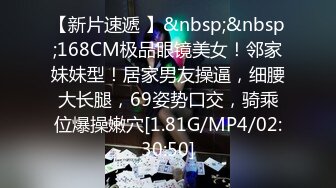 【新片速遞 】&nbsp;&nbsp;168CM极品眼镜美女！邻家妹妹型！居家男友操逼，细腰大长腿，69姿势口交，骑乘位爆操嫩穴[1.81G/MP4/02:30:50]